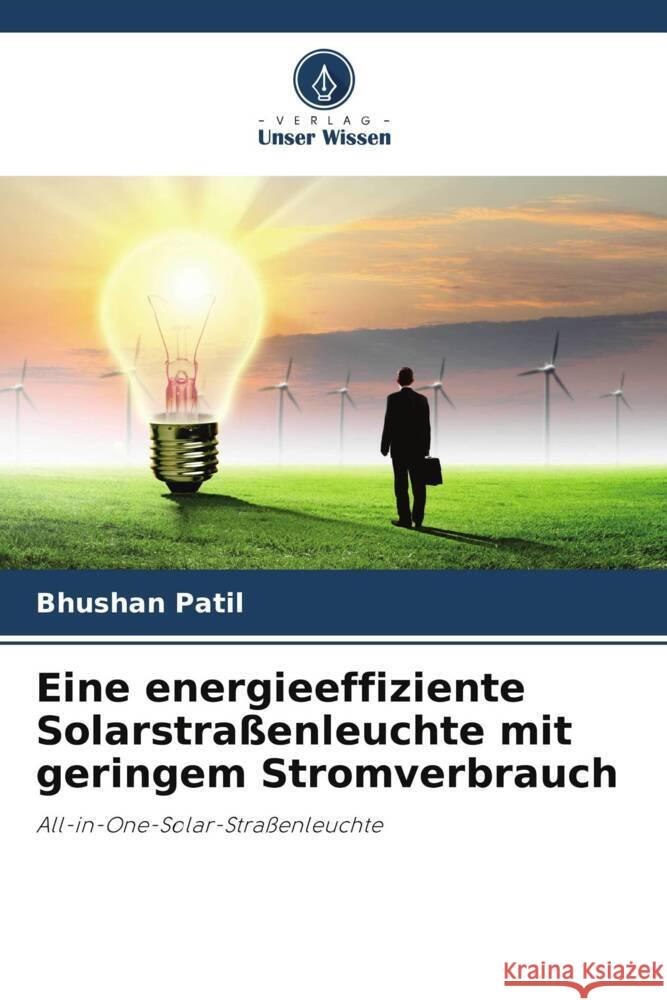 VERLAG
Unser Wissen

Bhushan Patil

Eine energieeffiziente Solarstraßenleuchte mit geringem Stromverbrauch

All-in-One-Solar-Straßenleuchte